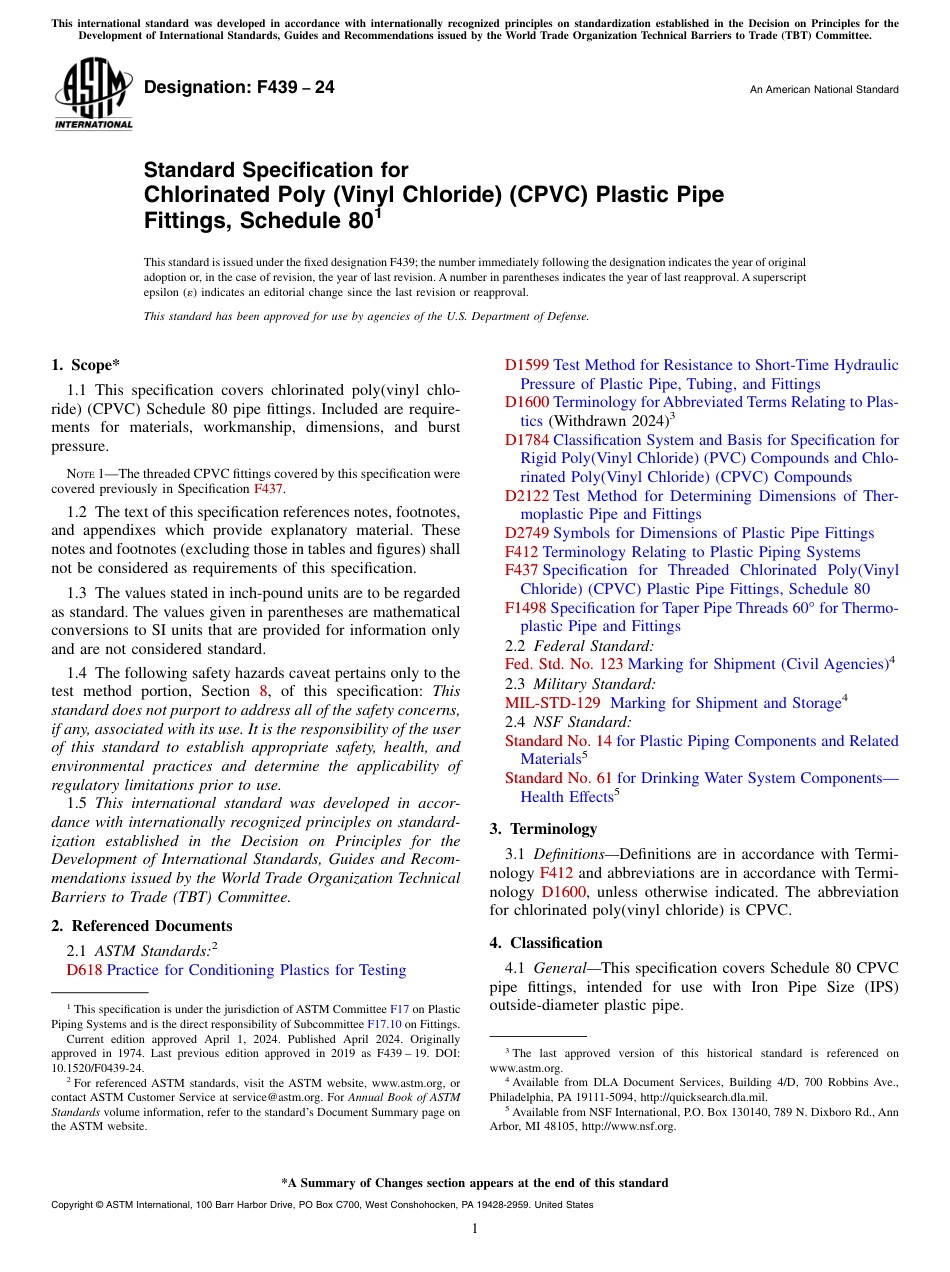 This international standard was developed in accordance with internationally recognized principles on standardization established in the Decision on Principles for the Development of International Standards, Guides and Recommendations issued by the World Trade Organization Technical Barriers to Trade (TBT) Committee.

ASTM INTERNATIONAL

Designation: F439 – 24

An American National Standard

Standard Specification for
Chlorinated Poly (Vinyl Chloride) (CPVC) Plastic Pipe Fittings, Schedule 80$^1$

This standard is issued under the fixed designation F439; the number immediately following the designation indicates the year of original adoption or, in the case of revision, the year of last revision. A number in parentheses indicates the year of last reapproval. A superscript epsilon (ε) indicates an editorial change since the last revision or reapproval.

This standard has been approved for use by agencies of the U.S. Department of Defense.

1. Scope*

1.1 This specification covers chlorinated poly(vinyl chloride) (CPVC) Schedule 80 pipe fittings. Included are requirements for materials, workmanship, dimensions, and burst pressure.

NOTE 1—The threaded CPVC fittings covered by this specification were covered previously in Specification F437.

1.2 The text of this specification references notes, footnotes, and appendixes which provide explanatory material. These notes and footnotes (excluding those in tables and figures) shall not be considered as requirements of this specification.

1.3 The values stated in inch-pound units are to be regarded as standard. The values given in parentheses are mathematical conversions to SI units that are provided for information only and are not considered standard.

1.4 The following safety hazards caveat pertains only to the test method portion, Section 8, of this specification: This standard does not purport to address all of the safety concerns, if any, associated with its use. It is the responsibility of the user of this standard to establish appropriate safety, health, and environmental practices and determine the applicability of regulatory limitations prior to use.

1.5 This international standard was developed in accordance with internationally recognized principles on standardization established in the Decision on Principles for the Development of International Standards, Guides and Recommendations issued by the World Trade Organization Technical Barriers to Trade (TBT) Committee.

2. Referenced Documents

2.1 ASTM Standards:$^2$
D618 Practice for Conditioning Plastics for Testing
D1599 Test Method for Resistance to Short-Time Hydraulic Pressure of Plastic Pipe, Tubing, and Fittings
D1600 Terminology for Abbreviated Terms Relating to Plastics (Withdrawn 2024)$^3$
D1784 Classification System and Basis for Specification for Rigid Poly(Vinyl Chloride) (PVC) Compounds and Chlorinated Poly(Vinyl Chloride) (CPVC) Compounds
D2122 Test Method for Determining Dimensions of Thermoplastic Pipe and Fittings
D2749 Symbols for Dimensions of Plastic Pipe Fittings
F412 Terminology Relating to Plastic Piping Systems
F437 Specification for Threaded Chlorinated Poly(Vinyl Chloride) (CPVC) Plastic Pipe Fittings, Schedule 80
F1498 Specification for Taper Pipe Threads 60° for Thermoplastic Pipe and Fittings
2.2 Federal Standard:
Fed. Std. No. 123 Marking for Shipment (Civil Agencies)$^4$
2.3 Military Standard:
MIL-STD-129 Marking for Shipment and Storage$^4$
2.4 NSF Standard:
Standard No. 14 for Plastic Piping Components and Related Materials$^5$
Standard No. 61 for Drinking Water System Components—Health Effects$^5$

3. Terminology

3.1 Definitions—Definitions are in accordance with Terminology F412 and abbreviations are in accordance with Terminology D1600, unless otherwise indicated. The abbreviation for chlorinated poly(vinyl chloride) is CPVC.

4. Classification

4.1 General—This specification covers Schedule 80 CPVC pipe fittings, intended for use with Iron Pipe Size (IPS) outside-diameter plastic pipe.

$^1$ This specification is under the jurisdiction of ASTM Committee F17 on Plastic Piping Systems and is the direct responsibility of Subcommittee F17.10 on Fittings.
Current edition approved April 1, 2024. Published April 2024. Originally approved in 1974. Last previous edition approved in 2019 as F439 – 19. DOI: 10.1520/F0439-24.
$^2$ For referenced ASTM standards, visit the ASTM website, www.astm.org, or contact ASTM Customer Service at service@astm.org. For Annual Book of ASTM Standards volume information, refer to the standard's Document Summary page on the ASTM website.

$^3$ The last approved version of this historical standard is referenced on www.astm.org.
$^4$ Available from DLA Document Services, Building 4/D, 700 Robbins Ave., Philadelphia, PA 19111-5094, http://quicksearch.dla.mil.
$^5$ Available from NSF International, P.O. Box 130140, 789 N. Dixboro Rd., Ann Arbor, MI 48105, http://www.nsf.org.

*A Summary of Changes section appears at the end of this standard

Copyright © ASTM International, 100 Barr Harbor Drive, PO Box C700, West Conshohocken, PA 19428-2959. United States

1